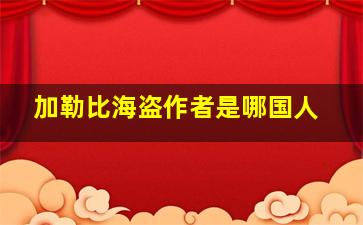 加勒比海盗作者是哪国人